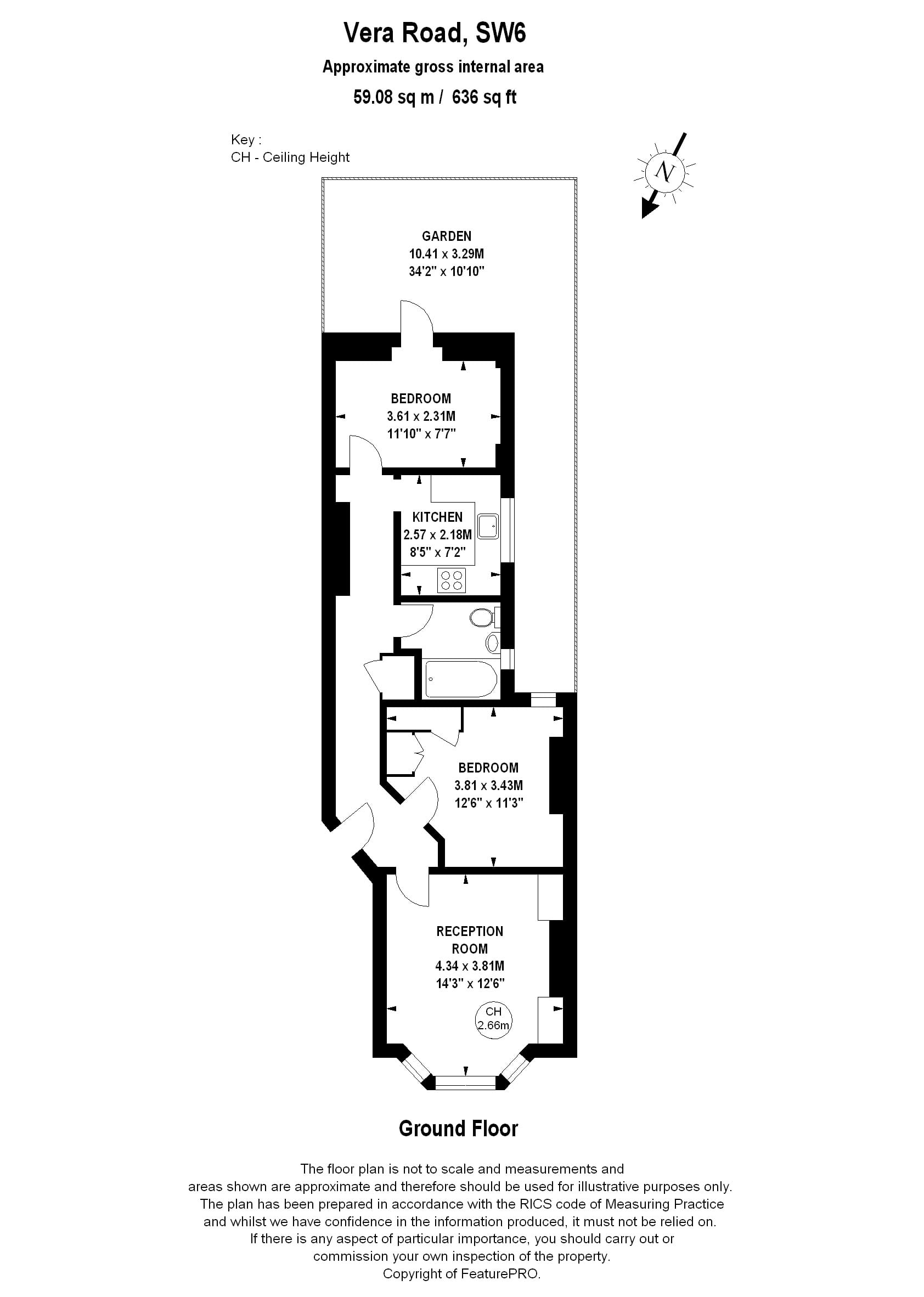 Vera Road, SW6

Approximate gross internal area

59.08 sq m / 636 sq ft

Key :
CH - Ceiling Height

N

GARDEN
10.41 x 3.29M
34'2" x 10'10"

BEDROOM
3.61 x 2.31M
11'10" x 7'7"

KITCHEN
2.57 x 2.18M
8'5" x 7'2"

BEDROOM
3.81 x 3.43M
12'6" x 11'3"

RECEPTION ROOM
4.34 x 3.81M
14'3" x 12'6"

CH
2.66m

Ground Floor

The floor plan is not to scale and measurements and areas shown are approximate and therefore should be used for illustrative purposes only. The plan has been prepared in accordance with the RICS code of Measuring Practice and whilst we have confidence in the information produced, it must not be relied on. If there is any aspect of particular importance, you should carry out or commission your own inspection of the property.
Copyright of FeaturePRO.